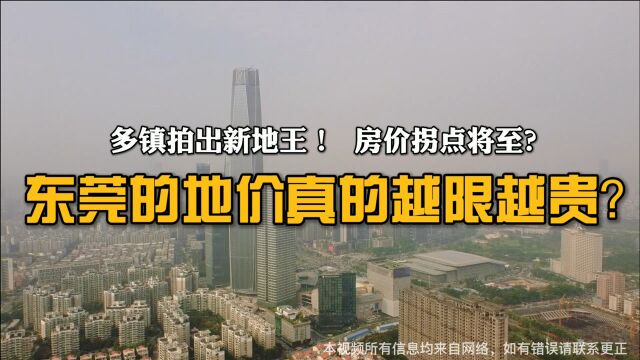 多镇拍出新地王！ 房价拐点将至?

东莞的地价真的越限越贵?

本视频所有信息均来自网络，如有错误请联系更正